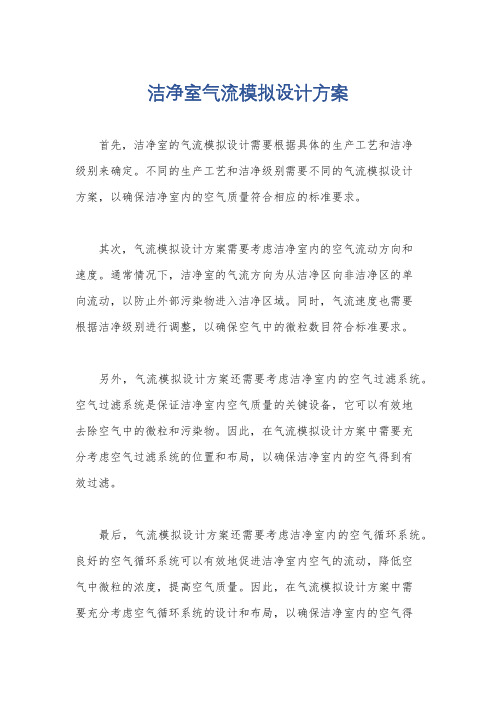 洁净室气流模拟设计方案

首先，洁净室的气流模拟设计需要根据具体的生产工艺和洁净级别来确定。不同的生产工艺和洁净级别需要不同的气流模拟设计方案，以确保洁净室内的空气质量符合相应的标准要求。

其次，气流模拟设计方案需要考虑洁净室内的空气流动方向和速度。通常情况下，洁净室的气流方向为从洁净区向非洁净区的单向流动，以防止外部污染物进入洁净区域。同时，气流速度也需要根据洁净级别进行调整，以确保空气中的微粒数目符合标准要求。

另外，气流模拟设计方案还需要考虑洁净室内的空气过滤系统。空气过滤系统是保证洁净室内空气质量的关键设备，它可以有效地去除空气中的微粒和污染物。因此，在气流模拟设计方案中需要充分考虑空气过滤系统的位置和布局，以确保洁净室内的空气得到有效过滤。

最后，气流模拟设计方案还需要考虑洁净室内的空气循环系统。良好的空气循环系统可以有效地促进洁净室内空气的流动，降低空气中微粒的浓度，提高空气质量。因此，在气流模拟设计方案中需要充分考虑空气循环系统的设计和布局，以确保洁净室内的空气得